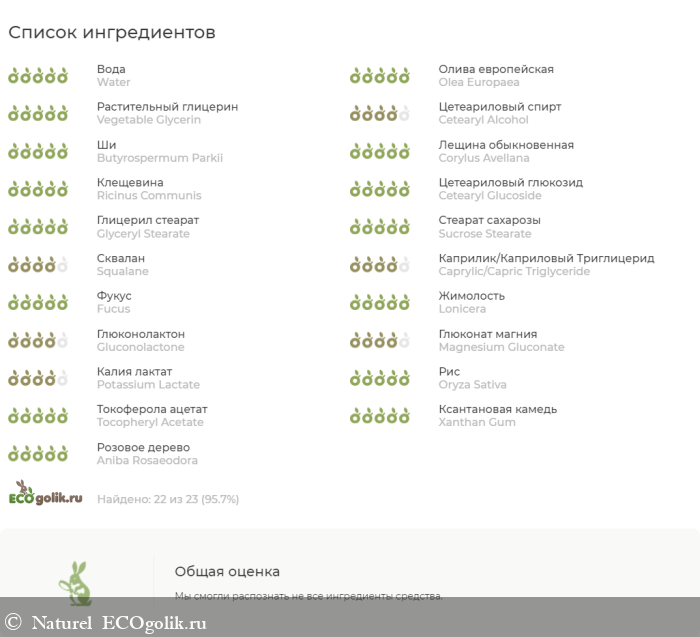 Список ингредиентов

Вода
Water

Растительный глицерин
Vegetable Glycerin

Ши
Butyrospermum Parkii

Клещевина
Ricinus Communis

Глицерил стеарат
Glyceryl Stearate

Сквалан
Squalane

Фукус
Fucus

Глюконолактон
Gluconolactone

Калия лактат
Potassium Lactate

Токоферола ацетат
Tocopheryl Acetate

Розовое дерево
Aniba Rosaeodora

Олива европейская
Olea Europaea

Цетеариловый спирт
Cetearyl Alcohol

Лещина обыкновенная
Corylus Avellana

Цетеариловый глюкозид
Cetearyl Glucoside

Стеарат сахарозы
Sucrose Stearate

Каприлик/Каприловый Триглицерид
Caprylic/Capric Triglyceride

Жимолость
Lonicera

Глюконат магния
Magnesium Gluconate

Рис
Oryza Sativa

Ксантановая камедь
Xanthan Gum

ECOgolik.ru

Найдено: 22 из 23 (95.7%)

Общая оценка

Мы смогли распознать не все ингредиенты средства.

© Naturel ECOgolik.ru